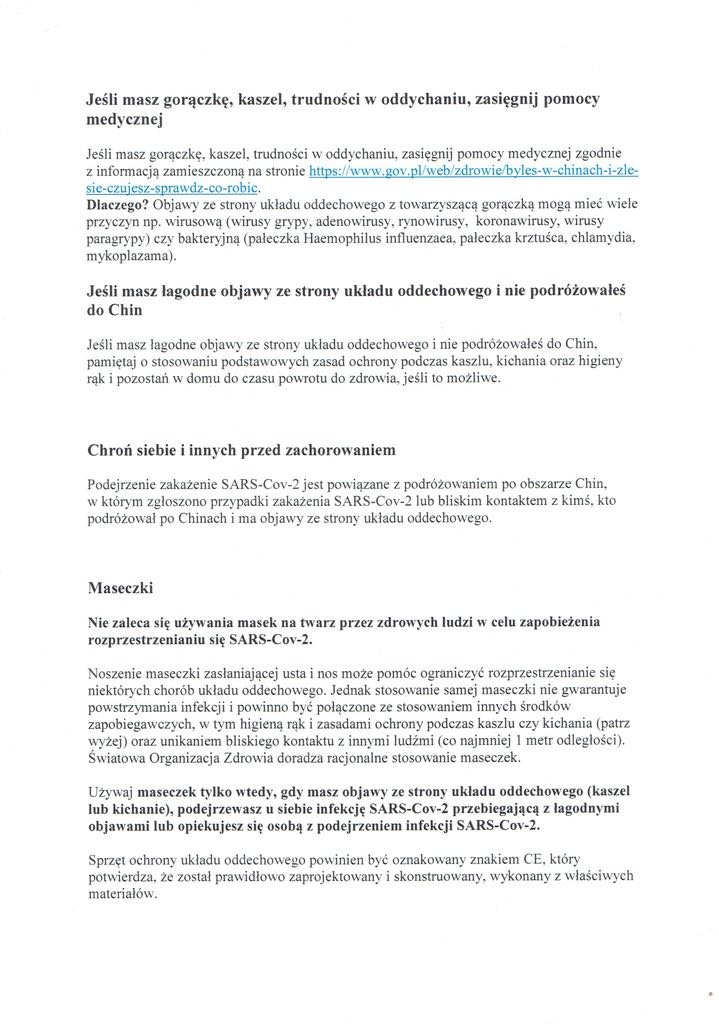 Jeśli masz gorączkę, kaszel, trudności w oddychaniu, zasięgnij pomocy medycznej

Jeśli masz gorączkę, kaszel, trudności w oddychaniu, zasięgnij pomocy medycznej zgodnie z informacją zamieszczoną na stronie https://www.gov.pl/web/zdrowie/byles-w-chinach-i-zle-sie-czujesz-sprawdz-co-robic.
Dlaczego? Objawy ze strony układu oddechowego z towarzyszącą gorączką mogą mieć wiele przyczyn np. wirusową (wirusy grypy, adenowirusy, rynowirusy, koronawirusy, wirusy paragrypy) czy bakteryjną (pałeczka Haemophilus influenzaea, pałeczka krztuśca, chlamydia, mykoplazama).

Jeśli masz łagodne objawy ze strony układu oddechowego i nie podróżowałeś do Chin

Jeśli masz łagodne objawy ze strony układu oddechowego i nie podróżowałeś do Chin, pamiętaj o stosowaniu podstawowych zasad ochrony podczas kaszlu, kichania oraz higieny rąk i pozostań w domu do czasu powrotu do zdrowia, jeśli to możliwe.

Chroń siebie i innych przed zachorowaniem

Podejrzenie zakażenie SARS-Cov-2 jest powiązane z podróżowaniem po obszarze Chin, w którym zgłoszono przypadki zakażenia SARS-Cov-2 lub bliskim kontaktem z kimś, kto podróżował po Chinach i ma objawy ze strony układu oddechowego.

Maseczki

Nie zaleca się używania masek na twarz przez zdrowych ludzi w celu zapobieżenia rozprzestrzenianiu się SARS-Cov-2.

Noszenie maseczki zasłaniającej usta i nos może pomóc ograniczyć rozprzestrzenianie się niektórych chorób układu oddechowego. Jednak stosowanie samej maseczki nie gwarantuje powstrzymania infekcji i powinno być połączone ze stosowaniem innych środków zapobiegawczych, w tym higieną rąk i zasadami ochrony podczas kaszlu czy kichania (patrz wyżej) oraz unikaniem bliskiego kontaktu z innymi ludźmi (co najmniej 1 metr odległości). Światowa Organizacja Zdrowia doradza racjonalne stosowanie maseczek.

Używaj maseczek tylko wtedy, gdy masz objawy ze strony układu oddechowego (kaszel lub kichanie), podejrzewasz u siebie infekcję SARS-Cov-2 przebiegającą z łagodnymi objawami lub opiekujesz się osobą z podejrzeniem infekcji SARS-Cov-2.

Sprzęt ochrony układu oddechowego powinien być oznakowany znakiem CE, który potwierdza, że został prawidłowo zaprojektowany i skonstruowany, wykonany z właściwych materiałów.